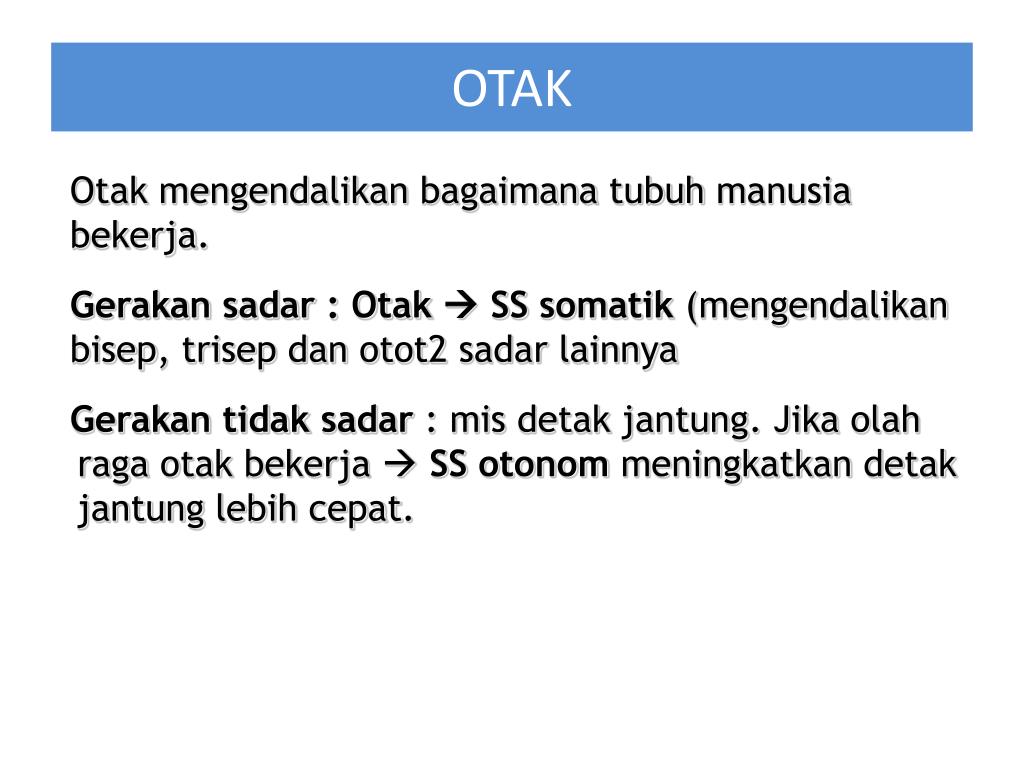 OTAK

Otak mengendalikan bagaimana tubuh manusia bekerja.

Gerakan sadar : Otak → SS somatik (mengendalikan bisep, trisep dan otot2 sadar lainnya

Gerakan tidak sadar : mis detak jantung. Jika olah raga otak bekerja → SS otonom meningkatkan detak jantung lebih cepat.